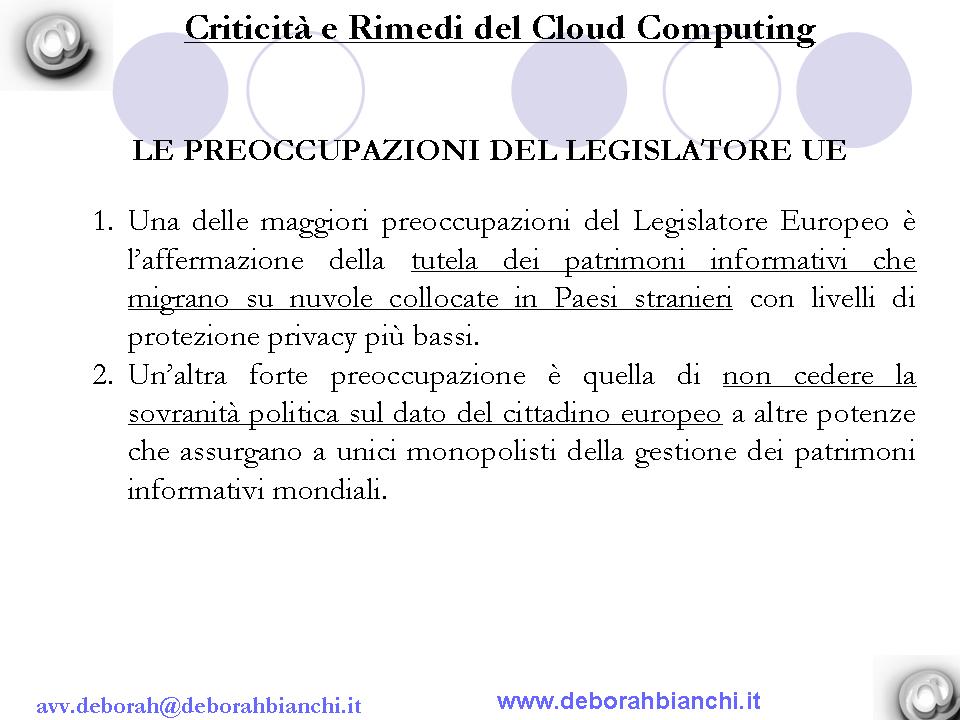 Criticità e Rimedi del Cloud Computing

LE PREOCCUPAZIONI DEL LEGISLATORE UE

1. Una delle maggiori preoccupazioni del Legislatore Europeo è l'affermazione della tutela dei patrimoni informativi che migrano su nuvole collocate in Paesi stranieri con livelli di protezione privacy più bassi.
2. Un'altra forte preoccupazione è quella di non cedere la sovranità politica sul dato del cittadino europeo a altre potenze che assurgano a unici monopolisti della gestione dei patrimoni informativi mondiali.

avv.deborah@deborahbianchi.it
www.deborahbianchi.it